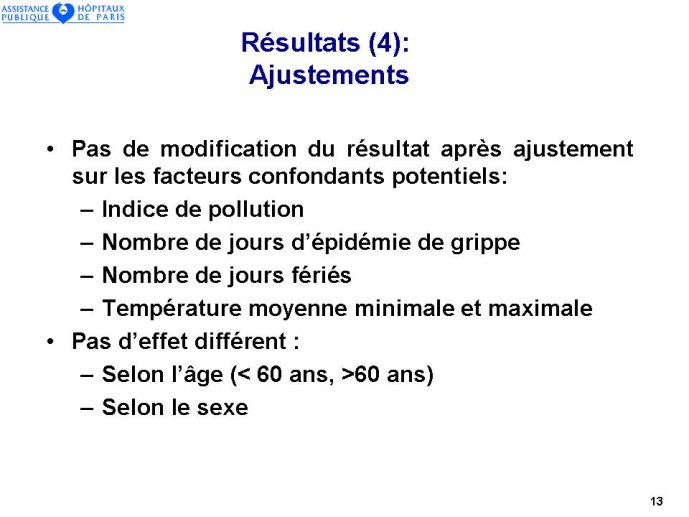 ASSISTANCE PUBLIQUE HÔPITAUX DE PARIS

Résultats (4): Ajustements

• Pas de modification du résultat après ajustement sur les facteurs confondants potentiels:
– Indice de pollution
– Nombre de jours d'épidémie de grippe
– Nombre de jours fériés
– Température moyenne minimale et maximale
• Pas d'effet différent :
– Selon l'âge (< 60 ans, >60 ans)
– Selon le sexe

13